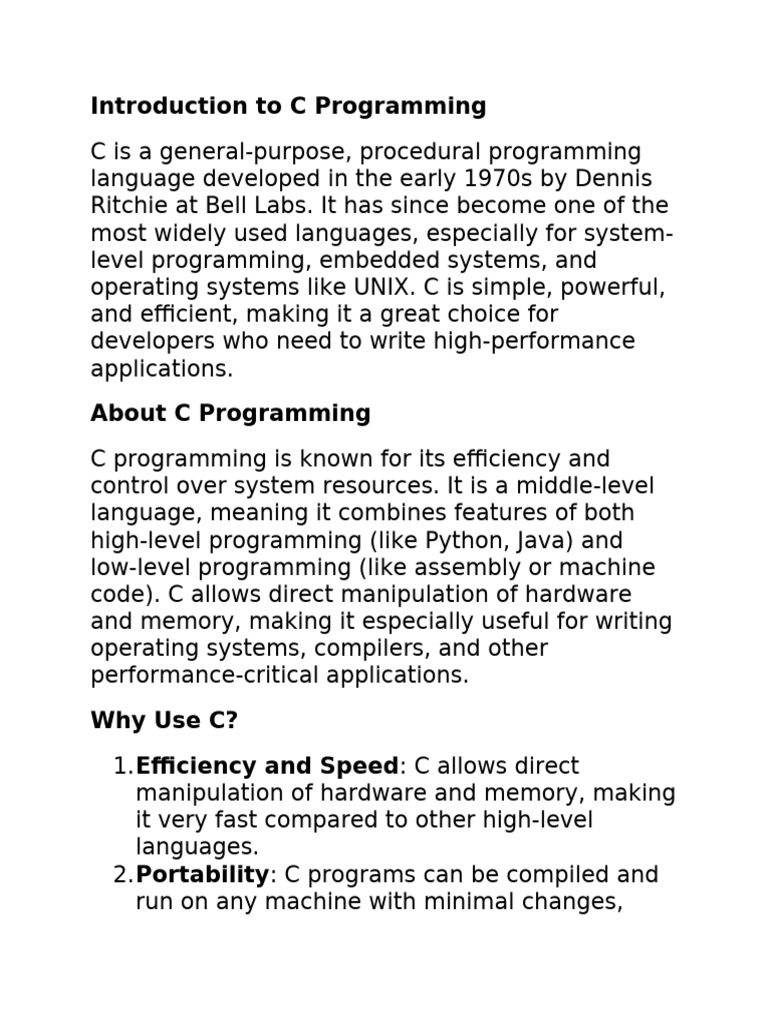 Introduction to C Programming

C is a general-purpose, procedural programming language developed in the early 1970s by Dennis Ritchie at Bell Labs. It has since become one of the most widely used languages, especially for system-level programming, embedded systems, and operating systems like UNIX. C is simple, powerful, and efficient, making it a great choice for developers who need to write high-performance applications.

About C Programming

C programming is known for its efficiency and control over system resources. It is a middle-level language, meaning it combines features of both high-level programming (like Python, Java) and low-level programming (like assembly or machine code). C allows direct manipulation of hardware and memory, making it especially useful for writing operating systems, compilers, and other performance-critical applications.

Why Use C?

1. Efficiency and Speed: C allows direct manipulation of hardware and memory, making it very fast compared to other high-level languages.
2. Portability: C programs can be compiled and run on any machine with minimal changes,